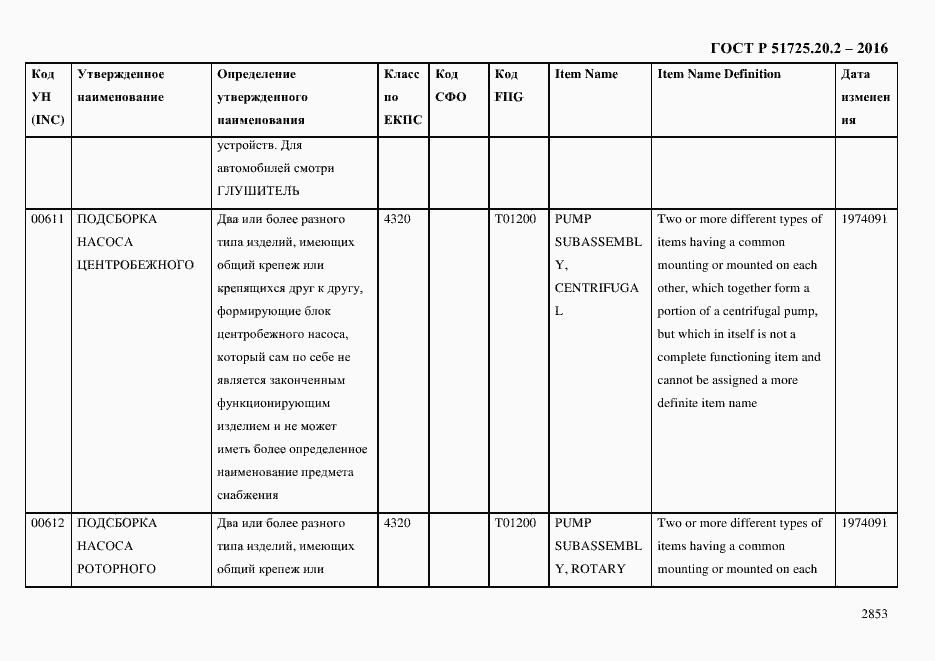 ГОСТ Р 51725.20.2 – 2016

| Код УН (INC) | Утвержденное наименование | Определение утвержденного наименования | Класс по ЕКПС | Код СФО | Код FIIG | Item Name | Item Name Definition | Дата изменения |
|---|---|---|---|---|---|---|---|---|
| | | устройств. Для автомобилей смотри ГЛУШИТЕЛЬ | | | | | | |
| 00611 | ПОДСБОРКА НАСОСА ЦЕНТРОБЕЖНОГО | Два или более разного типа изделий, имеющих общий крепеж или крепящихся друг к другу, формирующие блок центробежного насоса, который сам по себе не является законченным функционирующим изделием и не может иметь более определенное наименование предмета снабжения | 4320 | | T01200 | PUMP SUBASSEMBLY, CENTRIFUGAL | Two or more different types of items having a common mounting or mounted on each other, which together form a portion of a centrifugal pump, but which in itself is not a complete functioning item and cannot be assigned a more definite item name | 1974091 |
| 00612 | ПОДСБОРКА НАСОСА РОТОРНОГО | Два или более разного типа изделий, имеющих общий крепеж или | 4320 | | T01200 | PUMP SUBASSEMBLY, ROTARY | Two or more different types of items having a common mounting or mounted on each | 1974091 |

2853